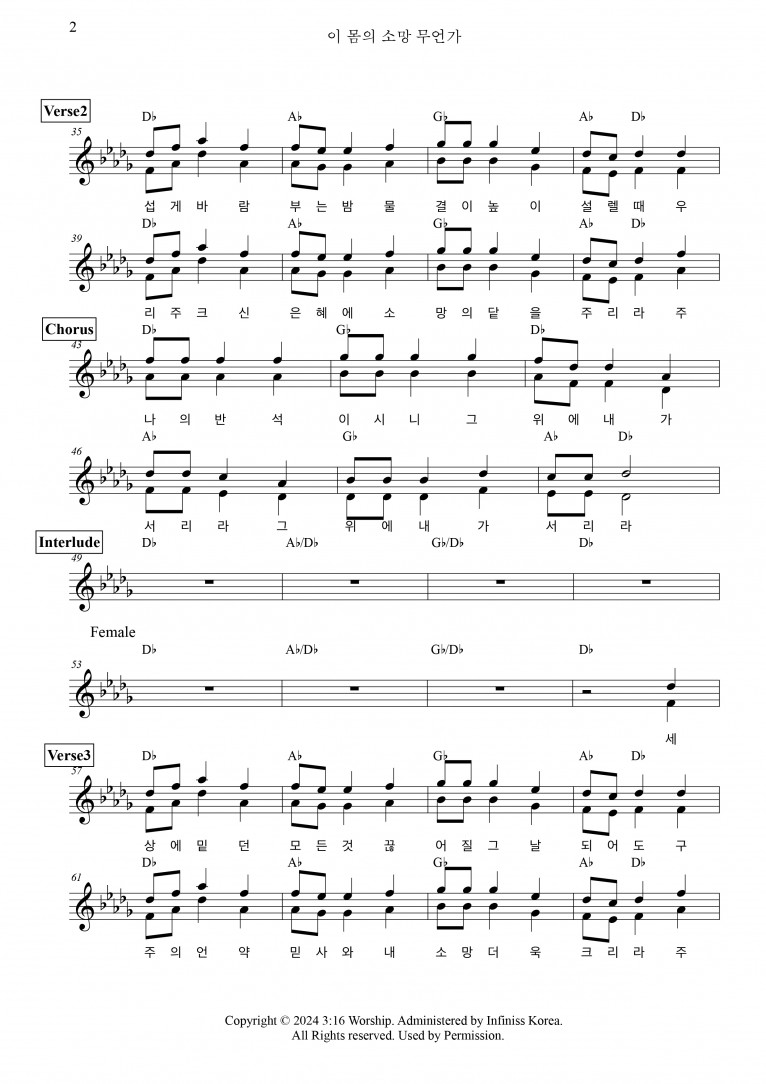 2

이 몸의 소망 무언가

Verse2

35
D♭ A♭ G♭ A♭ D♭
섭 게 바 람 부 는 밤 물 결 이 높 이 설 렐 때 우

39
D♭ A♭ G♭ A♭ D♭
리 주 크 신 은 혜 에 소 망 의 닻 을 주 리 라 주

Chorus
43
D♭ G♭ D♭
나 의 반 석 이 시 니 그 위 에 내 가

46
A♭ G♭ A♭ D♭
서 리 라 그 위 에 내 가 서 리 라

Interlude
49
D♭ A♭/D♭ G♭/D♭ D♭

Female
53
D♭ A♭/D♭ G♭/D♭ D♭
세

Verse3
57
D♭ A♭ G♭ A♭ D♭
상 에 믿 던 모 든 것 끊 어 질 그 날 되 어 도 구

61
D♭ A♭ G♭ A♭ D♭
주 의 언 약 믿 사 와 내 소 망 더 욱 크 리 라 주

Copyright © 2024 3:16 Worship. Administered by Infiniss Korea.
All Rights reserved. Used by Permission.